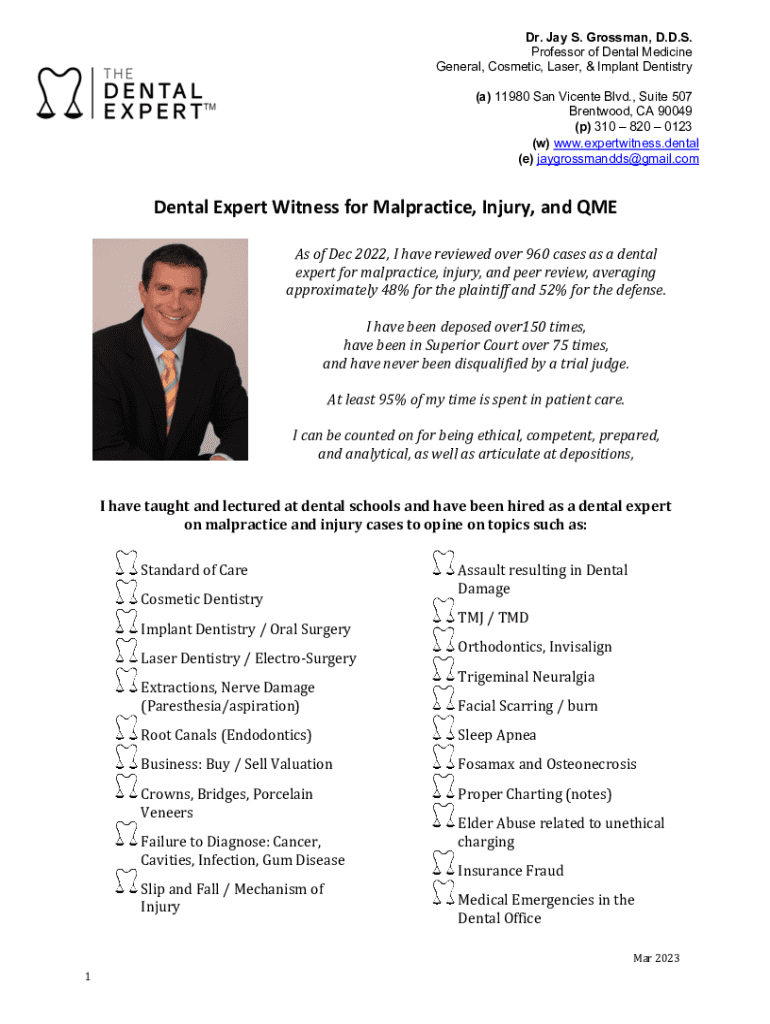 THE DENTAL EXPERT™

Dr. Jay S. Grossman, D.D.S.
Professor of Dental Medicine
General, Cosmetic, Laser, & Implant Dentistry

(a) 11980 San Vicente Blvd., Suite 507
Brentwood, CA 90049
(p) 310 – 820 – 0123
(w) www.expertwitness.dental
(e) jaygrossmandds@gmail.com

Dental Expert Witness for Malpractice, Injury, and QME

As of Dec 2022, I have reviewed over 960 cases as a dental expert for malpractice, injury, and peer review, averaging approximately 48% for the plaintiff and 52% for the defense.

I have been deposed over150 times, have been in Superior Court over 75 times, and have never been disqualified by a trial judge.

At least 95% of my time is spent in patient care.

I can be counted on for being ethical, competent, prepared, and analytical, as well as articulate at depositions,

I have taught and lectured at dental schools and have been hired as a dental expert on malpractice and injury cases to opine on topics such as:

Standard of Care
Cosmetic Dentistry
Implant Dentistry / Oral Surgery
Laser Dentistry / Electro-Surgery
Extractions, Nerve Damage (Paresthesia/aspiration)
Root Canals (Endodontics)
Business: Buy / Sell Valuation
Crowns, Bridges, Porcelain Veneers
Failure to Diagnose: Cancer, Cavities, Infection, Gum Disease
Slip and Fall / Mechanism of Injury

Assault resulting in Dental Damage
TMJ / TMD
Orthodontics, Invisalign
Trigeminal Neuralgia
Facial Scarring / burn
Sleep Apnea
Fosamax and Osteonecrosis
Proper Charting (notes)
Elder Abuse related to unethical charging
Insurance Fraud
Medical Emergencies in the Dental Office

Mar 2023

1